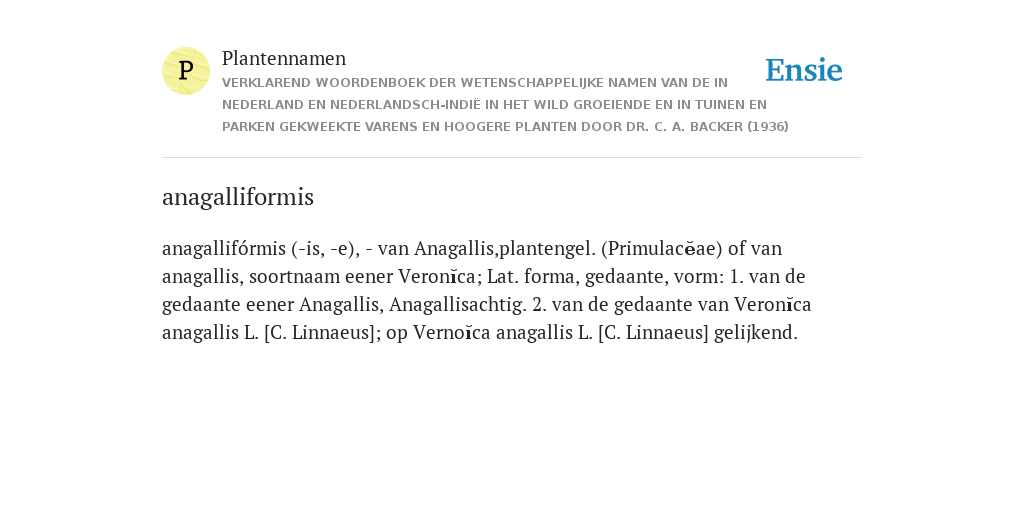 P

Plantennamen

VERKLAREND WOORDENBOEK DER WETENSCHAPPELIJKE NAMEN VAN DE IN NEDERLAND EN NEDERLANDSCH-INDIË IN HET WILD GROEIENDE EN IN TUINEN EN PARKEN GEKWEEKTE VARENS EN HOOGERE PLANTEN DOOR DR. C. A. BACKER (1936)

Ensie

anagalliformis

anagallifórmis (-is, -e), - van Anagallis,plantengel. (Primulacĕae) of van anagallis, soortnaam eener Veronĭca; Lat. forma, gedaante, vorm: 1. van de gedaante eener Anagallis, Anagallisachtig. 2. van de gedaante van Veronĭca anagallis L. [C. Linnaeus]; op Vernoĭca anagallis L. [C. Linnaeus] gelijkend.